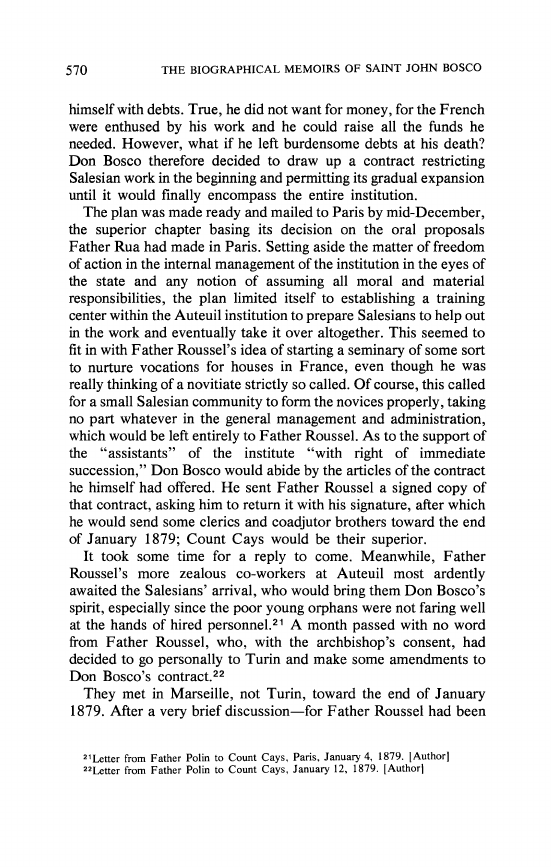 570 THE BIOGRAPHICAL MEMOIRS OF SAINT JOHN BOSCO

himself with debts. True, he did not want for money, for the French were enthused by his work and he could raise all the funds he needed. However, what if he left burdensome debts at his death? Don Bosco therefore decided to draw up a contract restricting Salesian work in the beginning and permitting its gradual expansion until it would finally encompass the entire institution.

The plan was made ready and mailed to Paris by mid-December, the superior chapter basing its decision on the oral proposals Father Rua had made in Paris. Setting aside the matter of freedom of action in the internal management of the institution in the eyes of the state and any notion of assuming all moral and material responsibilities, the plan limited itself to establishing a training center within the Auteuil institution to prepare Salesians to help out in the work and eventually take it over altogether. This seemed to fit in with Father Roussel's idea of starting a seminary of some sort to nurture vocations for houses in France, even though he was really thinking of a novitiate strictly so called. Of course, this called for a small Salesian community to form the novices properly, taking no part whatever in the general management and administration, which would be left entirely to Father Roussel. As to the support of the "assistants" of the institute "with right of immediate succession," Don Bosco would abide by the articles of the contract he himself had offered. He sent Father Roussel a signed copy of that contract, asking him to return it with his signature, after which he would send some clerics and coadjutor brothers toward the end of January 1879; Count Cays would be their superior.

It took some time for a reply to come. Meanwhile, Father Roussel's more zealous co-workers at Auteuil most ardently awaited the Salesians' arrival, who would bring them Don Bosco's spirit, especially since the poor young orphans were not faring well at the hands of hired personnel.$^{21}$ A month passed with no word from Father Roussel, who, with the archbishop's consent, had decided to go personally to Turin and make some amendments to Don Bosco's contract.$^{22}$

They met in Marseille, not Turin, toward the end of January 1879. After a very brief discussion—for Father Roussel had been

$^{21}$Letter from Father Polin to Count Cays, Paris, January 4, 1879. [Author]
$^{22}$Letter from Father Polin to Count Cays, January 12, 1879. [Author]